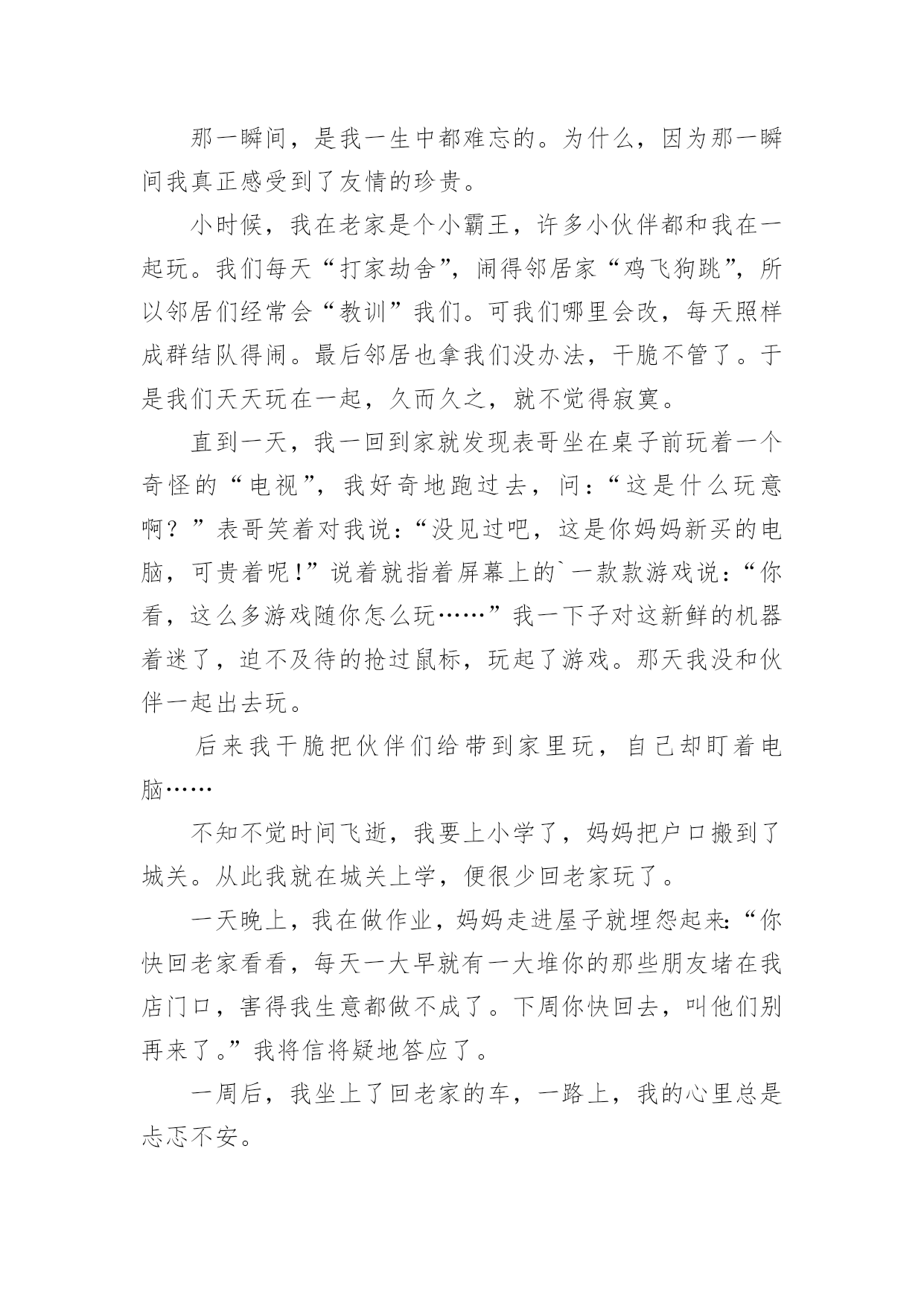 那一瞬间，是我一生中都难忘的。为什么，因为那一瞬间我真正感受到了友情的珍贵。

小时候，我在老家是个小霸王，许多小伙伴都和我在一起玩。我们每天“打家劫舍”，闹得邻居家“鸡飞狗跳”，所以邻居们经常会“教训”我们。可我们哪里会改，每天照样成群结队得闹。最后邻居也拿我们没办法，干脆不管了。于是我们天天玩在一起，久而久之，就不觉得寂寞。

直到一天，我一回到家就发现表哥坐在桌子前玩着一个奇怪的“电视”，我好奇地跑过去，问：“这是什么玩意啊？”表哥笑着对我说：“没见过吧，这是你妈妈新买的电脑，可贵着呢！”说着就指着屏幕上的`一款款游戏说：“你看，这么多游戏随你怎么玩……”我一下子对这新鲜的机器着迷了，迫不及待的抢过鼠标，玩起了游戏。那天我没和伙伴一起出去玩。

后来我干脆把伙伴们给带到家里玩，自己却盯着电脑……

不知不觉时间飞逝，我要上小学了，妈妈把户口搬到了城关。从此我就在城关上学，便很少回老家玩了。

一天晚上，我在做作业，妈妈走进屋子就埋怨起来:“你快回老家看看，每天一大早就有一大堆你的那些朋友堵在我店门口，害得我生意都做不成了。下周你快回去，叫他们别再来了。”我将信将疑地答应了。

一周后，我坐上了回老家的车，一路上，我的心里总是忐忑不安。